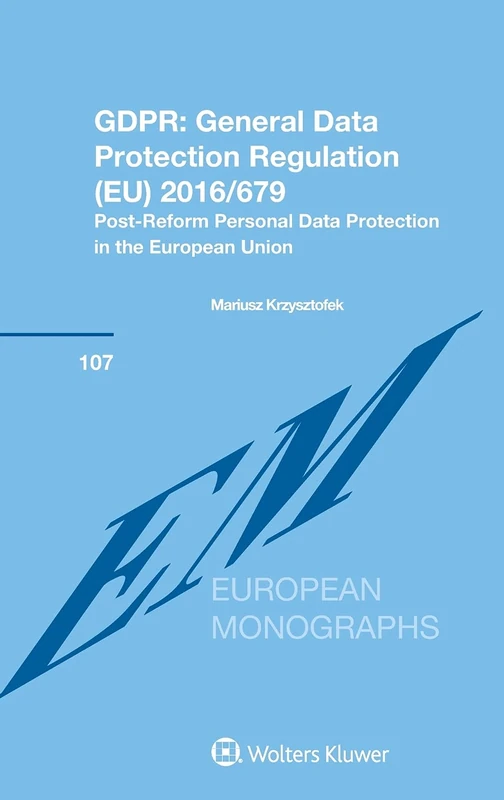 GDPR: General Data Protection Regulation (EU) 2016/679

Post-Reform Personal Data Protection in the European Union

Mariusz Krzysztofek

107

EM

EUROPEAN MONOGRAPHS

Wolters Kluwer